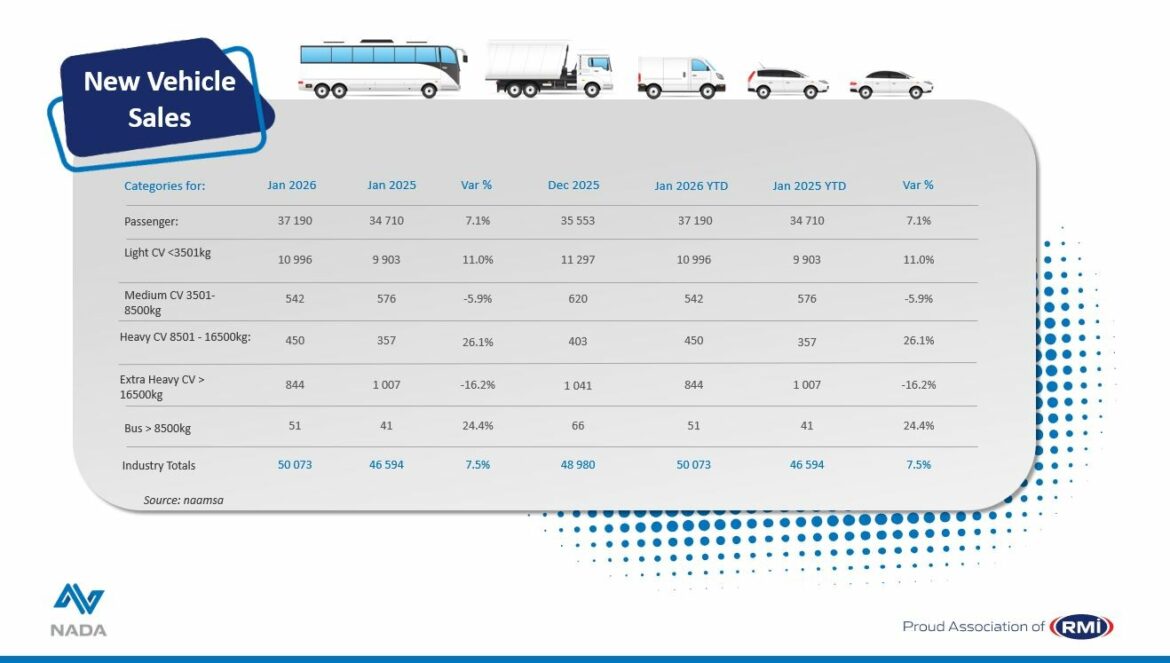 New Vehicle Sales

| Categories for: | Jan 2026 | Jan 2025 | Var % | Dec 2025 | Jan 2026 YTD | Jan 2025 YTD | Var % |
|---|---|---|---|---|---|---|---|
| Passenger: | 37 190 | 34 710 | 7.1% | 35 553 | 37 190 | 34 710 | 7.1% |
| Light CV <3501kg | 10 996 | 9 903 | 11.0% | 11 297 | 10 996 | 9 903 | 11.0% |
| Medium CV 3501-8500kg | 542 | 576 | -5.9% | 620 | 542 | 576 | -5.9% |
| Heavy CV 8501 - 16500kg: | 450 | 357 | 26.1% | 403 | 450 | 357 | 26.1% |
| Extra Heavy CV > 16500kg | 844 | 1 007 | -16.2% | 1 041 | 844 | 1 007 | -16.2% |
| Bus > 8500kg | 51 | 41 | 24.4% | 66 | 51 | 41 | 24.4% |
| Industry Totals | 50 073 | 46 594 | 7.5% | 48 980 | 50 073 | 46 594 | 7.5% |

Source: naamsa

NADA

Proud Association of RMI